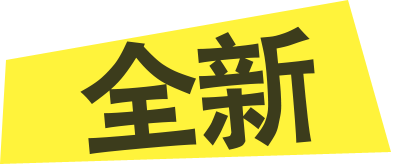 全新